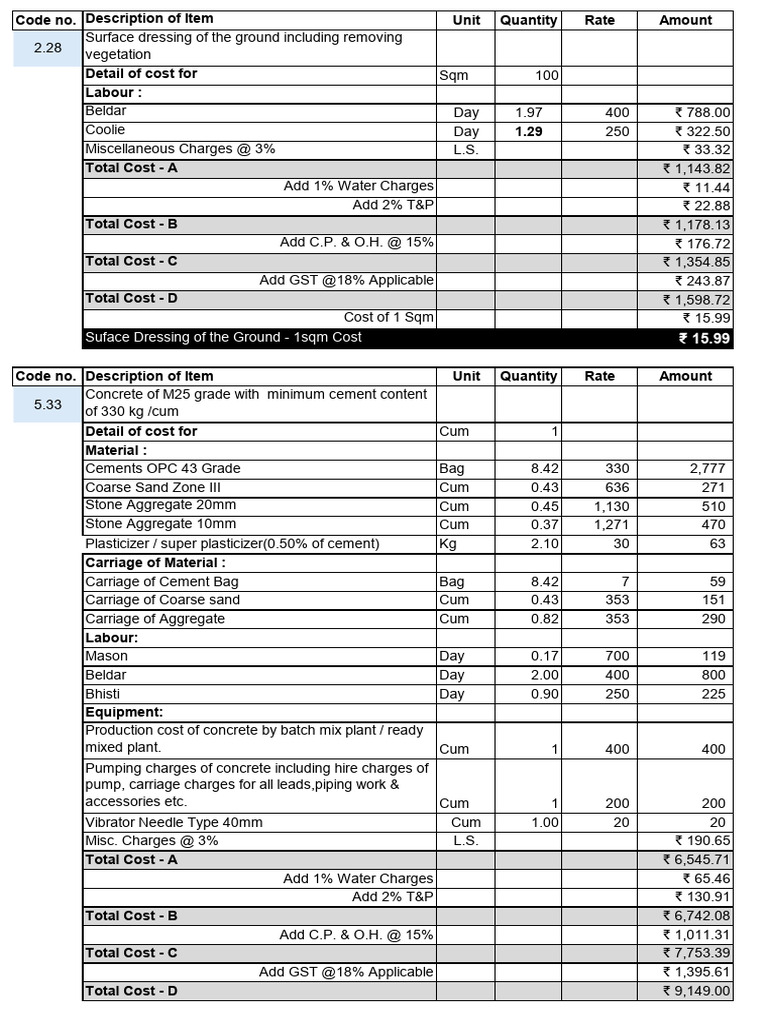 | Code no. | Description of Item | Unit | Quantity | Rate | Amount |
|---|---|---|---|---|---|
| 2.28 | Surface dressing of the ground including removing vegetation | | | | |
| | Detail of cost for | Sqm | 100 | | |
| | Labour : | | | | |
| | Beldar | Day | 1.97 | 400 | ₹ 788.00 |
| | Coolie | Day | 1.29 | 250 | ₹ 322.50 |
| | Miscellaneous Charges @ 3% | L.S. | | | ₹ 33.32 |
| | Total Cost - A | | | | ₹ 1,143.82 |
| | Add 1% Water Charges | | | | ₹ 11.44 |
| | Add 2% T&P | | | | ₹ 22.88 |
| | Total Cost - B | | | | ₹ 1,178.13 |
| | Add C.P. & O.H. @ 15% | | | | ₹ 176.72 |
| | Total Cost - C | | | | ₹ 1,354.85 |
| | Add GST @18% Applicable | | | | ₹ 243.87 |
| | Total Cost - D | | | | ₹ 1,598.72 |
| | Cost of 1 Sqm | | | | ₹ 15.99 |
| | Suface Dressing of the Ground - 1sqm Cost | | | | ₹ 15.99 |

| Code no. | Description of Item | Unit | Quantity | Rate | Amount |
|---|---|---|---|---|---|
| 5.33 | Concrete of M25 grade with minimum cement content of 330 kg /cum | | | | |
| | Detail of cost for | Cum | 1 | | |
| | Material : | | | | |
| | Cements OPC 43 Grade | Bag | 8.42 | 330 | 2,777 |
| | Coarse Sand Zone III | Cum | 0.43 | 636 | 271 |
| | Stone Aggregate 20mm | Cum | 0.45 | 1,130 | 510 |
| | Stone Aggregate 10mm | Cum | 0.37 | 1,271 | 470 |
| | Plasticizer / super plasticizer(0.50% of cement) | Kg | 2.10 | 30 | 63 |
| | Carriage of Material : | | | | |
| | Carriage of Cement Bag | Bag | 8.42 | 7 | 59 |
| | Carriage of Coarse sand | Cum | 0.43 | 353 | 151 |
| | Carriage of Aggregate | Cum | 0.82 | 353 | 290 |
| | Labour: | | | | |
| | Mason | Day | 0.17 | 700 | 119 |
| | Beldar | Day | 2.00 | 400 | 800 |
| | Bhisti | Day | 0.90 | 250 | 225 |
| | Equipment: | | | | |
| | Production cost of concrete by batch mix plant / ready mixed plant. | Cum | 1 | 400 | 400 |
| | Pumping charges of concrete including hire charges of pump, carriage charges for all leads,piping work & accessories etc. | Cum | 1 | 200 | 200 |
| | Vibrator Needle Type 40mm | Cum | 1.00 | 20 | 20 |
| | Misc. Charges @ 3% | L.S. | | | ₹ 190.65 |
| | Total Cost - A | | | | ₹ 6,545.71 |
| | Add 1% Water Charges | | | | ₹ 65.46 |
| | Add 2% T&P | | | | ₹ 130.91 |
| | Total Cost - B | | | | ₹ 6,742.08 |
| | Add C.P. & O.H. @ 15% | | | | ₹ 1,011.31 |
| | Total Cost - C | | | | ₹ 7,753.39 |
| | Add GST @18% Applicable | | | | ₹ 1,395.61 |
| | Total Cost - D | | | | ₹ 9,149.00 |